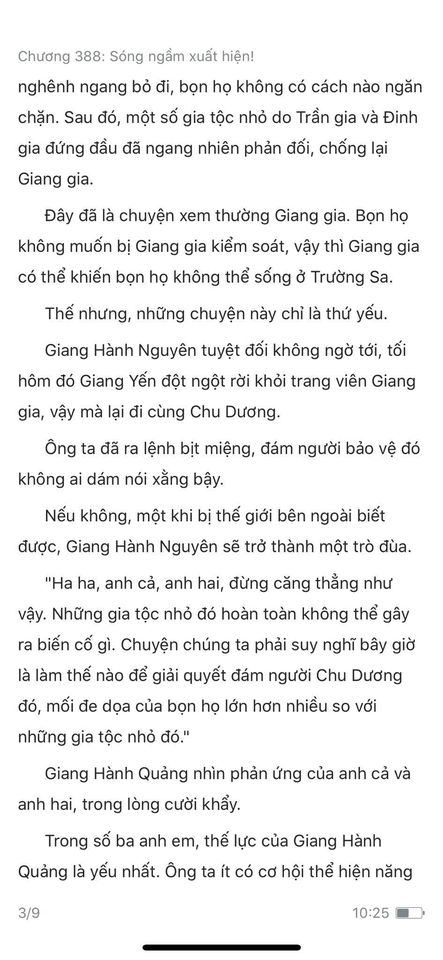 Chương 388: Sóng ngầm xuất hiện!

nghênh ngang bỏ đi, bọn họ không có cách nào ngăn chặn. Sau đó, một số gia tộc nhỏ do Trần gia và Đinh gia đứng đầu đã ngang nhiên phản đối, chống lại Giang gia.

Đây đã là chuyện xem thường Giang gia. Bọn họ không muốn bị Giang gia kiểm soát, vậy thì Giang gia có thể khiến bọn họ không thể sống ở Trường Sa.

Thế nhưng, những chuyện này chỉ là thứ yếu.

Giang Hành Nguyên tuyệt đối không ngờ tới, tối hôm đó Giang Yến đột ngột rời khỏi trang viên Giang gia, vậy mà lại đi cùng Chu Dương.

Ông ta đã ra lệnh bịt miệng, đám người bảo vệ đó không ai dám nói xằng bậy.

Nếu không, một khi bị thế giới bên ngoài biết được, Giang Hành Nguyên sẽ trở thành một trò đùa.

"Ha ha, anh cả, anh hai, đừng căng thẳng như vậy. Những gia tộc nhỏ đó hoàn toàn không thể gây ra biến cố gì. Chuyện chúng ta phải suy nghĩ bây giờ là làm thế nào để giải quyết đám người Chu Dương đó, mối đe dọa của bọn họ lớn hơn nhiều so với những gia tộc nhỏ đó."

Giang Hành Quảng nhìn phản ứng của anh cả và anh hai, trong lòng cười khẩy.

Trong số ba anh em, thế lực của Giang Hành Quảng là yếu nhất. Ông ta ít có cơ hội thể hiện năng

3/9

10:25